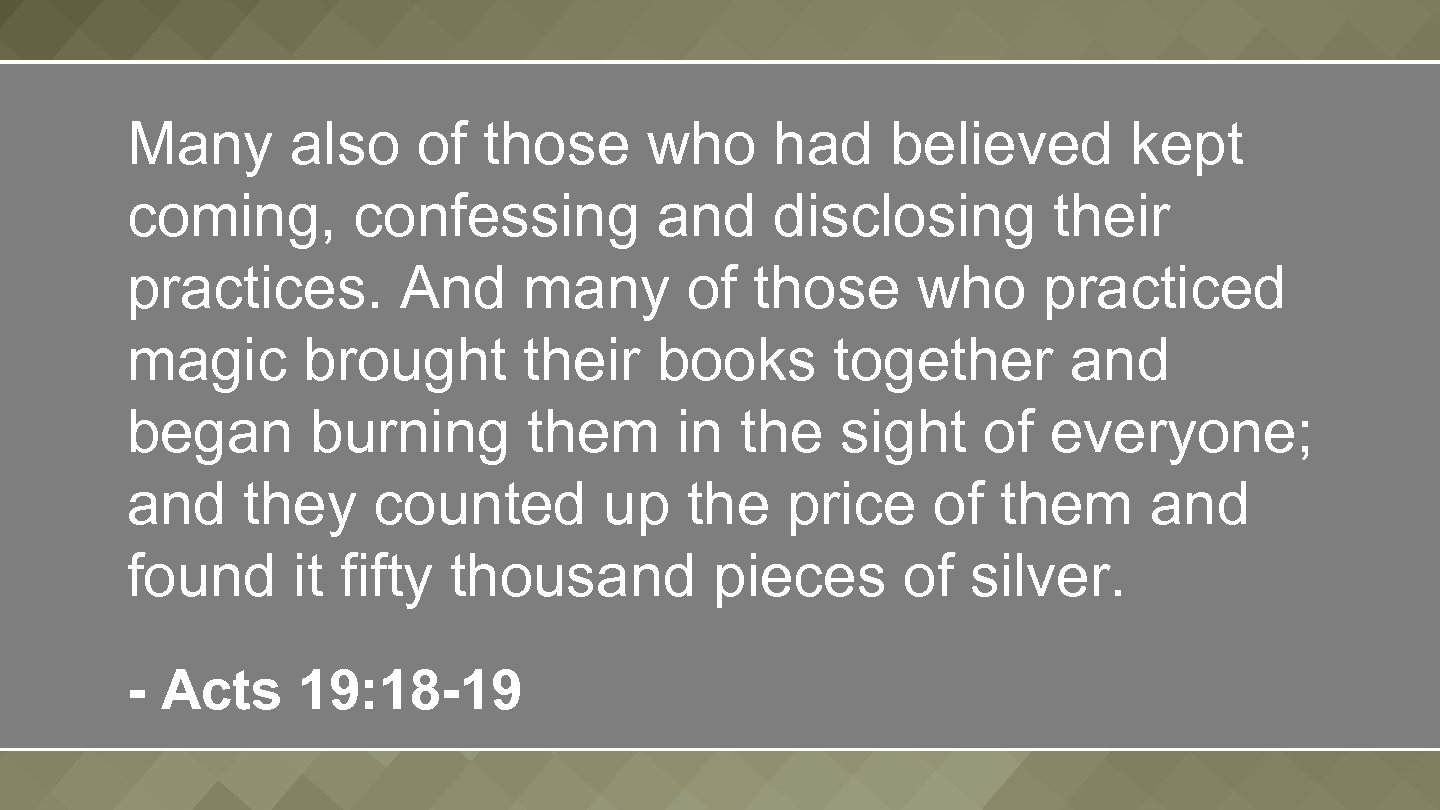 Many also of those who had believed kept coming, confessing and disclosing their practices. And many of those who practiced magic brought their books together and began burning them in the sight of everyone; and they counted up the price of them and found it fifty thousand pieces of silver.

- Acts 19:18-19